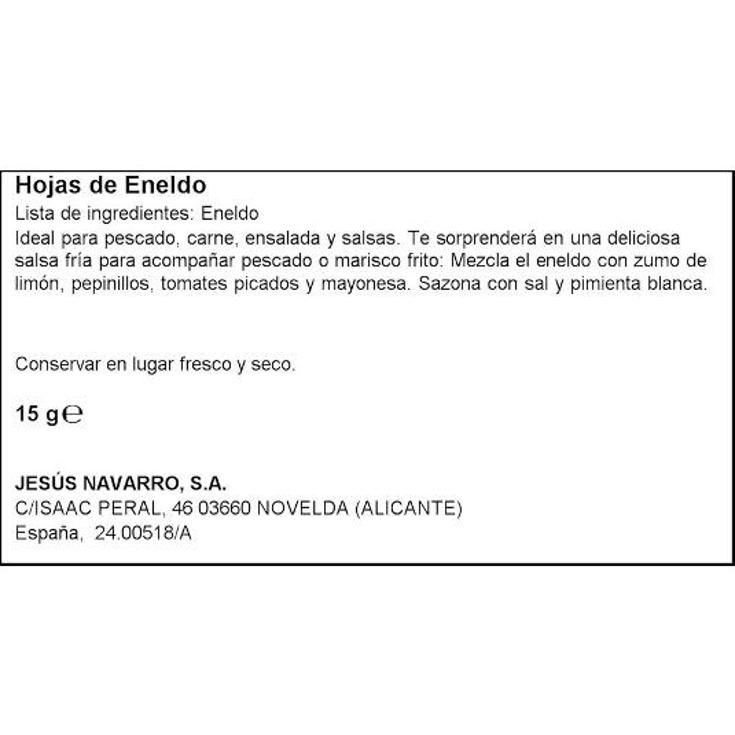 Hojas de Eneldo
Lista de ingredientes: Eneldo
Ideal para pescado, carne, ensalada y salsas. Te sorprenderá en una deliciosa salsa fría para acompañar pescado o marisco frito: Mezcla el eneldo con zumo de limón, pepinillos, tomates picados y mayonesa. Sazona con sal y pimienta blanca.

Conservar en lugar fresco y seco.

15 g ℮

JESÚS NAVARRO, S.A.
C/ISAAC PERAL, 46 03660 NOVELDA (ALICANTE)
España, 24.00518/A